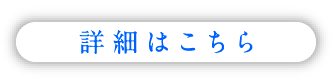 詳細はこちら